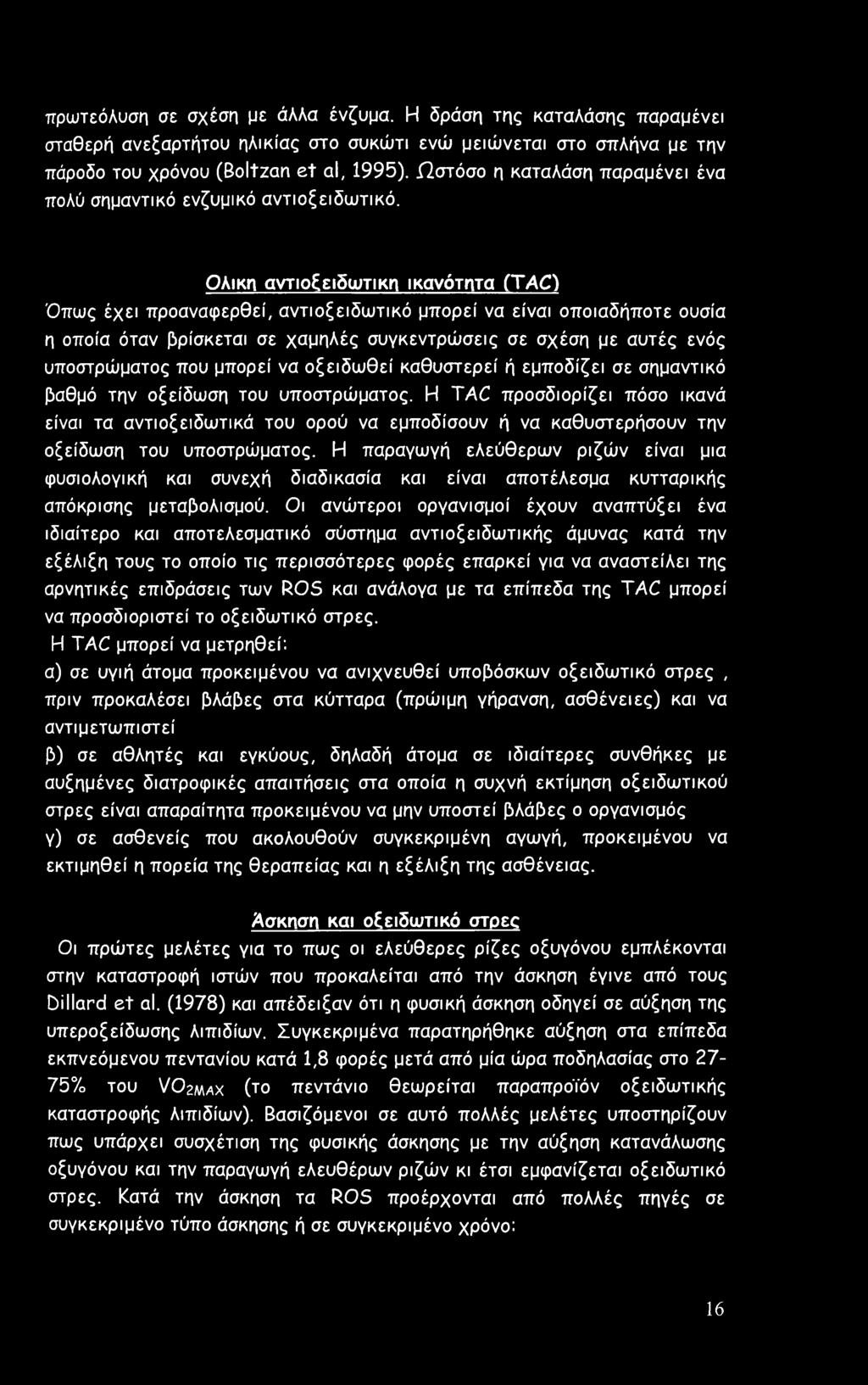 πρωτεόλυση σε σχέση με άλλα ένζυμα. Η δράση της καταλάσης παραμένει σταθερή ανεξαρτήτου ηλικίας στο συκώτι ενώ μειώνεται στο σπλήνα με την πάροδο του χρόνου (Boltzan et al, 1995). Ωστόσο η καταλάση παραμένει ένα πολύ σημαντικό ενζυμικό αντιοξειδωτικό.

Ολικη αντιοξειδωτικη ικανότητα (TAC)

Όπως έχει προαναφερθεί, αντιοξειδωτικό μπορεί να είναι οποιαδήποτε ουσία η οποία όταν βρίσκεται σε χαμηλές συγκεντρώσεις σε σχέση με αυτές ενός υποστρώματος που μπορεί να οξειδωθεί καθυστερεί ή εμποδίζει σε σημαντικό βαθμό την οξείδωση του υποστρώματος. Η TAC προσδιορίζει πόσο ικανά είναι τα αντιοξειδωτικά του ορού να εμποδίσουν ή να καθυστερήσουν την οξείδωση του υποστρώματος. Η παραγωγή ελεύθερων ριζών είναι μια φυσιολογική και συνεχή διαδικασία και είναι αποτέλεσμα κυτταρικής απόκρισης μεταβολισμού. Οι ανώτεροι οργανισμοί έχουν αναπτύξει ένα ιδιαίτερο και αποτελεσματικό σύστημα αντιοξειδωτικής άμυνας κατά την εξέλιξη τους το οποίο τις περισσότερες φορές επαρκεί για να αναστείλει της αρνητικές επιδράσεις των ROS και ανάλογα με τα επίπεδα της TAC μπορεί να προσδιοριστεί το οξειδωτικό στρες.

Η TAC μπορεί να μετρηθεί:

α) σε υγιή άτομα προκειμένου να ανιχνευθεί υποβόσκων οξειδωτικό στρες , πριν προκαλέσει βλάβες στα κύτταρα (πρώιμη γήρανση, ασθένειες) και να αντιμετωπιστεί

β) σε αθλητές και εγκύους, δηλαδή άτομα σε ιδιαίτερες συνθήκες με αυξημένες διατροφικές απαιτήσεις στα οποία η συχνή εκτίμηση οξειδωτικού στρες είναι απαραίτητα προκειμένου να μην υποστεί βλάβες ο οργανισμός

γ) σε ασθενείς που ακολουθούν συγκεκριμένη αγωγή, προκειμένου να εκτιμηθεί η πορεία της θεραπείας και η εξέλιξη της ασθένειας.

Άσκηση και οξειδωτικό στρες

Οι πρώτες μελέτες για το πως οι ελεύθερες ρίζες οξυγόνου εμπλέκονται στην καταστροφή ιστών που προκαλείται από την άσκηση έγινε από τους Dillard et al. (1978) και απέδειξαν ότι η φυσική άσκηση οδηγεί σε αύξηση της υπεροξείδωσης λιπιδίων. Συγκεκριμένα παρατηρήθηκε αύξηση στα επίπεδα εκπνεόμενου πεντανίου κατά 1,8 φορές μετά από μία ώρα ποδηλασίας στο 27-75% του $VO_{2MAX}$ (το πεντάνιο θεωρείται παραπροϊόν οξειδωτικής καταστροφής λιπιδίων). Βασιζόμενοι σε αυτό πολλές μελέτες υποστηρίζουν πως υπάρχει συσχέτιση της φυσικής άσκησης με την αύξηση κατανάλωσης οξυγόνου και την παραγωγή ελευθέρων ριζών κι έτσι εμφανίζεται οξειδωτικό στρες. Κατά την άσκηση τα ROS προέρχονται από πολλές πηγές σε συγκεκριμένο τύπο άσκησης ή σε συγκεκριμένο χρόνο:

16